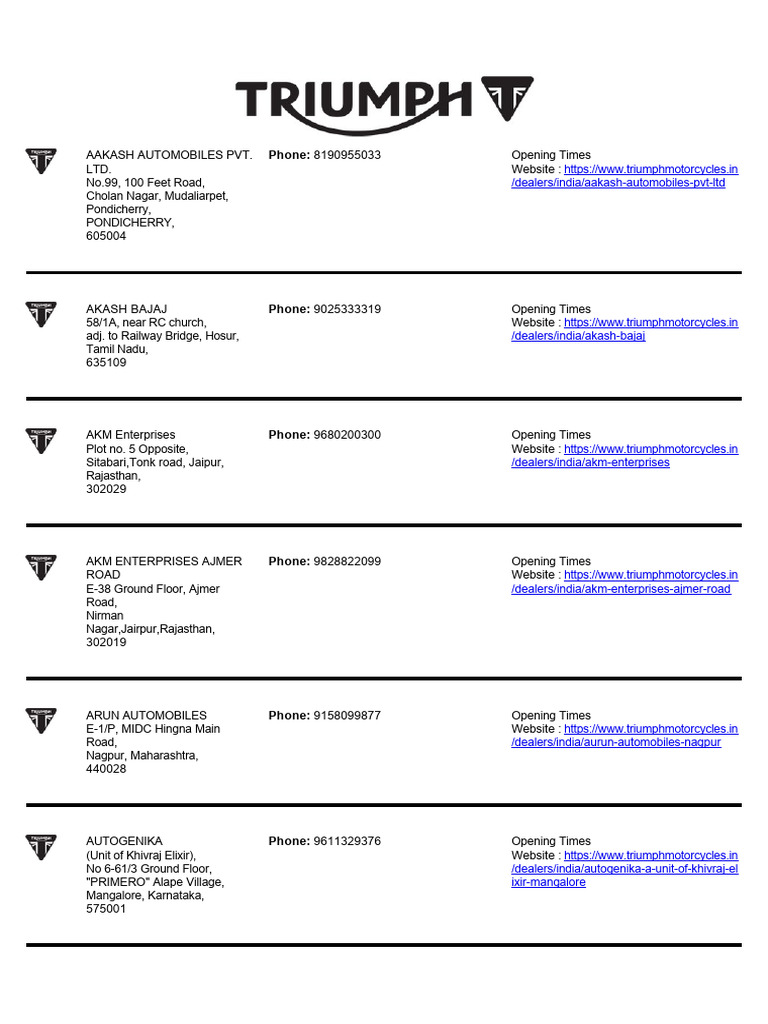 TRIUMPH

AAKASH AUTOMOBILES PVT. LTD.
No.99, 100 Feet Road,
Cholan Nagar, Mudaliarpet,
Pondicherry,
PONDICHERRY,
605004

Phone: 8190955033

Opening Times
Website : https://www.triumphmotorcycles.in/dealers/india/aakash-automobiles-pvt-ltd

AKASH BAJAJ
58/1A, near RC church,
adj. to Railway Bridge, Hosur,
Tamil Nadu,
635109

Phone: 9025333319

Opening Times
Website : https://www.triumphmotorcycles.in/dealers/india/akash-bajaj

AKM Enterprises
Plot no. 5 Opposite,
Sitabari,Tonk road, Jaipur,
Rajasthan,
302029

Phone: 9680200300

Opening Times
Website : https://www.triumphmotorcycles.in/dealers/india/akm-enterprises

AKM ENTERPRISES AJMER ROAD
E-38 Ground Floor, Ajmer Road,
Nirman Nagar,Jairpur,Rajasthan,
302019

Phone: 9828822099

Opening Times
Website : https://www.triumphmotorcycles.in/dealers/india/akm-enterprises-ajmer-road

ARUN AUTOMOBILES
E-1/P, MIDC Hingna Main Road,
Nagpur, Maharashtra,
440028

Phone: 9158099877

Opening Times
Website : https://www.triumphmotorcycles.in/dealers/india/aurun-automobiles-nagpur

AUTOGENIKA
(Unit of Khivraj Elixir),
No 6-61/3 Ground Floor,
"PRIMERO" Alape Village,
Mangalore, Karnataka,
575001

Phone: 9611329376

Opening Times
Website : https://www.triumphmotorcycles.in/dealers/india/autogenika-a-unit-of-khivraj-elixir-mangalore